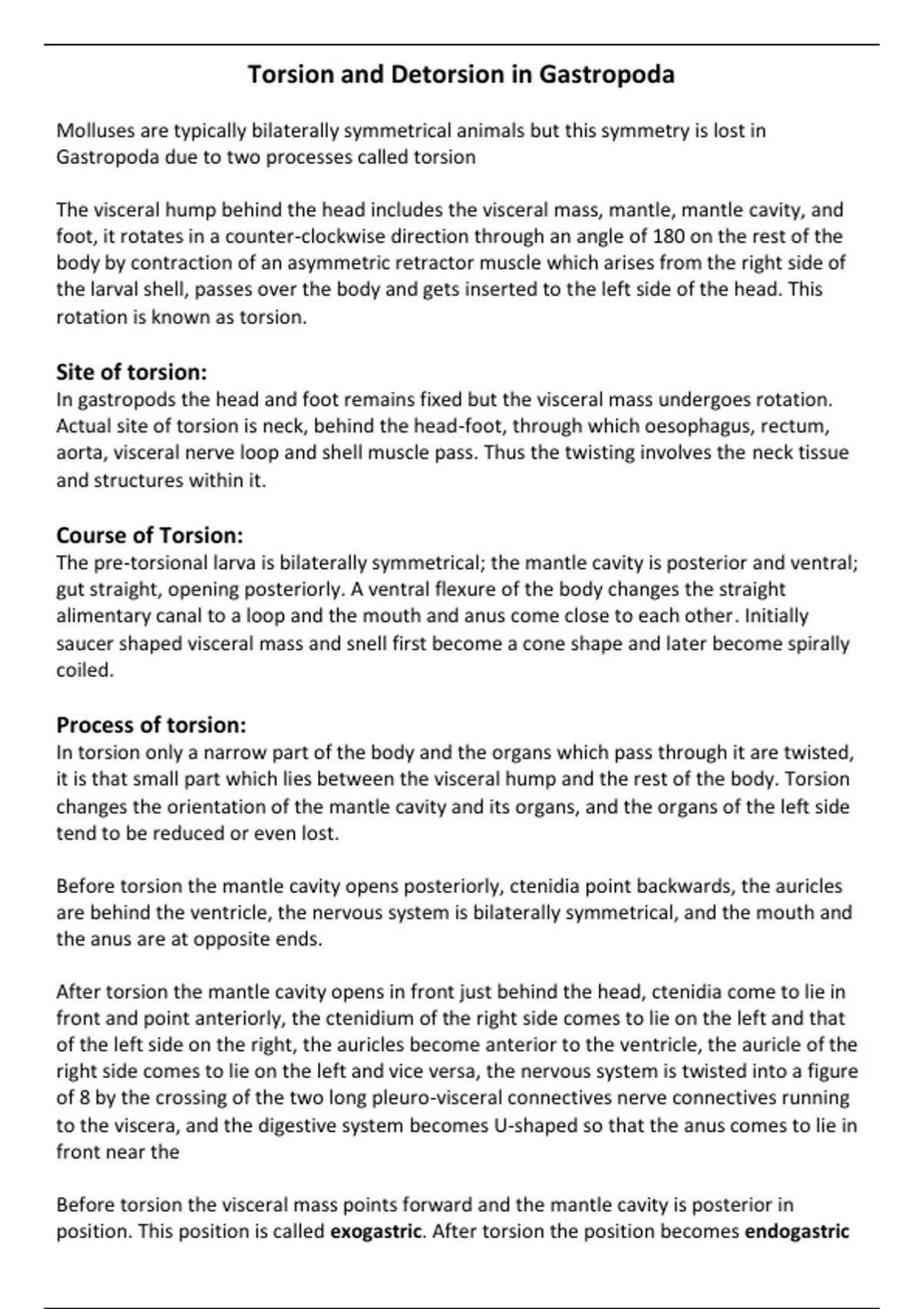 Torsion and Detorsion in Gastropoda

Molluses are typically bilaterally symmetrical animals but this symmetry is lost in Gastropoda due to two processes called torsion

The visceral hump behind the head includes the visceral mass, mantle, mantle cavity, and foot, it rotates in a counter-clockwise direction through an angle of 180 on the rest of the body by contraction of an asymmetric retractor muscle which arises from the right side of the larval shell, passes over the body and gets inserted to the left side of the head. This rotation is known as torsion.

Site of torsion:
In gastropods the head and foot remains fixed but the visceral mass undergoes rotation. Actual site of torsion is neck, behind the head-foot, through which oesophagus, rectum, aorta, visceral nerve loop and shell muscle pass. Thus the twisting involves the neck tissue and structures within it.

Course of Torsion:
The pre-torsional larva is bilaterally symmetrical; the mantle cavity is posterior and ventral; gut straight, opening posteriorly. A ventral flexure of the body changes the straight alimentary canal to a loop and the mouth and anus come close to each other. Initially saucer shaped visceral mass and snell first become a cone shape and later become spirally coiled.

Process of torsion:
In torsion only a narrow part of the body and the organs which pass through it are twisted, it is that small part which lies between the visceral hump and the rest of the body. Torsion changes the orientation of the mantle cavity and its organs, and the organs of the left side tend to be reduced or even lost.

Before torsion the mantle cavity opens posteriorly, ctenidia point backwards, the auricles are behind the ventricle, the nervous system is bilaterally symmetrical, and the mouth and the anus are at opposite ends.

After torsion the mantle cavity opens in front just behind the head, ctenidia come to lie in front and point anteriorly, the ctenidium of the right side comes to lie on the left and that of the left side on the right, the auricles become anterior to the ventricle, the auricle of the right side comes to lie on the left and vice versa, the nervous system is twisted into a figure of 8 by the crossing of the two long pleuro-visceral connectives nerve connectives running to the viscera, and the digestive system becomes U-shaped so that the anus comes to lie in front near the

Before torsion the visceral mass points forward and the mantle cavity is posterior in position. This position is called exogastric. After torsion the position becomes endogastric